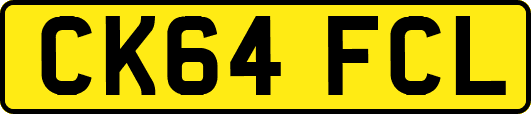 CK64 FCL